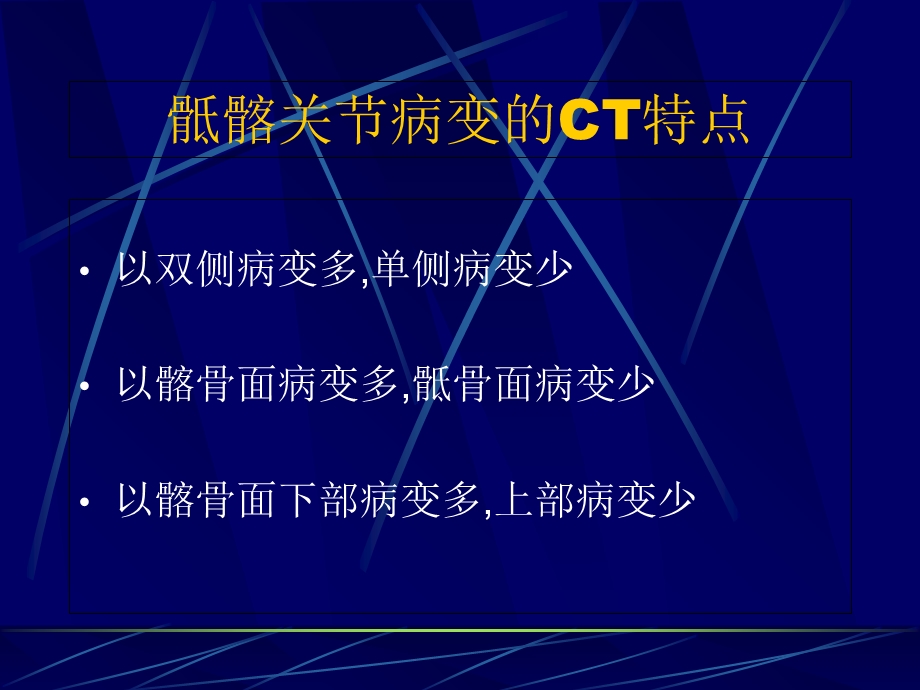 骶髂关节病变的CT特点

• 以双侧病变多,单侧病变少

• 以髂骨面病变多,骶骨面病变少

• 以髂骨面下部病变多,上部病变少